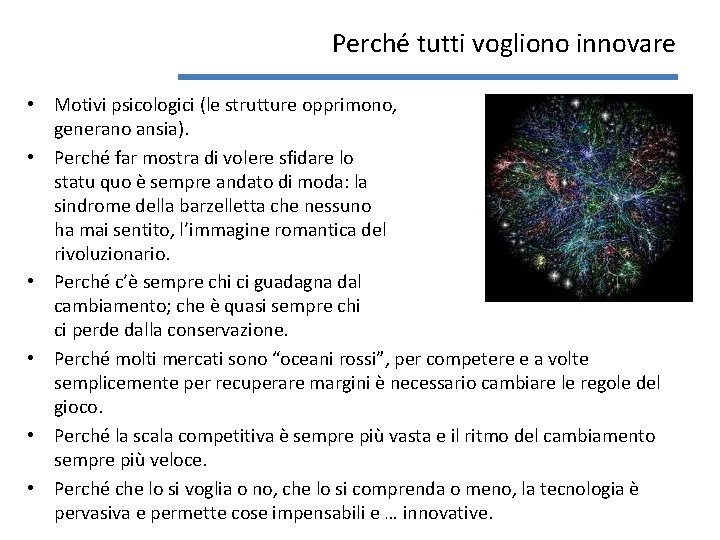 Perché tutti vogliono innovare

• Motivi psicologici (le strutture opprimono, generano ansia).
• Perché far mostra di volere sfidare lo statu quo è sempre andato di moda: la sindrome della barzelletta che nessuno ha mai sentito, l'immagine romantica del rivoluzionario.
• Perché c'è sempre chi ci guadagna dal cambiamento; che è quasi sempre chi ci perde dalla conservazione.
• Perché molti mercati sono "oceani rossi", per competere e a volte semplicemente per recuperare margini è necessario cambiare le regole del gioco.
• Perché la scala competitiva è sempre più vasta e il ritmo del cambiamento sempre più veloce.
• Perché che lo si voglia o no, che lo si comprenda o meno, la tecnologia è pervasiva e permette cose impensabili e … innovative.